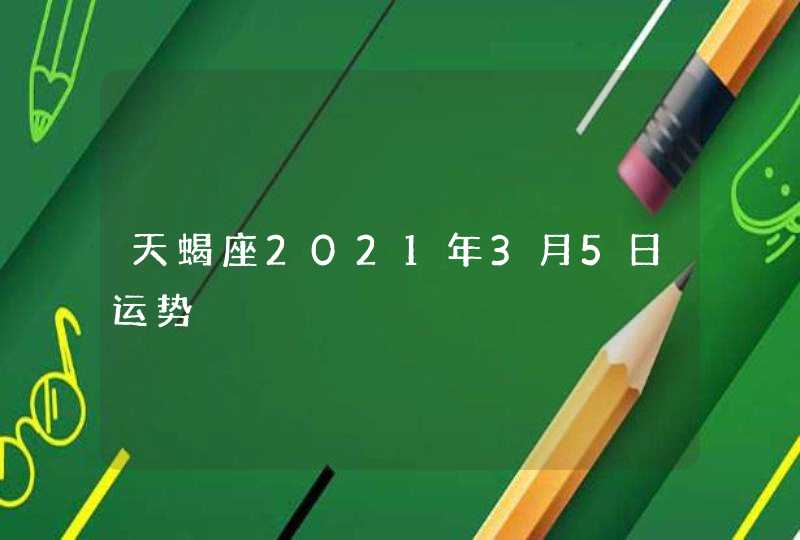 天蝎座2021年3月5日运势